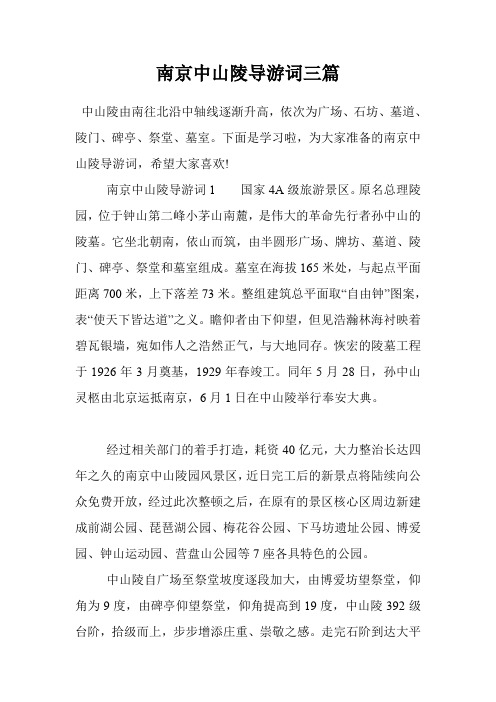 南京中山陵导游词三篇

中山陵由南往北沿中轴线逐渐升高，依次为广场、石坊、墓道、陵门、碑亭、祭堂、墓室。下面是学习啦，为大家准备的南京中山陵导游词，希望大家喜欢!

南京中山陵导游词 1　　国家 4A 级旅游景区。原名总理陵园，位于钟山第二峰小茅山南麓，是伟大的革命先行者孙中山的陵墓。它坐北朝南，依山而筑，由半圆形广场、牌坊、墓道、陵门、碑亭、祭堂和墓室组成。墓室在海拔 165 米处，与起点平面距离 700 米，上下落差 73 米。整组建筑总平面取“自由钟”图案，表“使天下皆达道”之义。瞻仰者由下仰望，但见浩瀚林海衬映着碧瓦银墙，宛如伟人之浩然正气，与大地同存。恢宏的陵墓工程于 1926 年 3 月奠基，1929 年春竣工。同年 5 月 28 日，孙中山灵柩由北京运抵南京，6 月 1 日在中山陵举行奉安大典。

经过相关部门的着手打造，耗资 40 亿元，大力整治长达四年之久的南京中山陵园风景区，近日完工后的新景点将陆续向公众免费开放，经过此次整顿之后，在原有的景区核心区周边新建成前湖公园、琵琶湖公园、梅花谷公园、下马坊遗址公园、博爱园、钟山运动园、营盘山公园等 7 座各具特色的公园。

中山陵自广场至祭堂坡度逐段加大，由博爱坊望祭堂，仰角为 9 度，由碑亭仰望祭堂，仰角提高到 19 度，中山陵 392 级台阶，拾级而上，步步增添庄重、崇敬之感。走完石阶到达大平